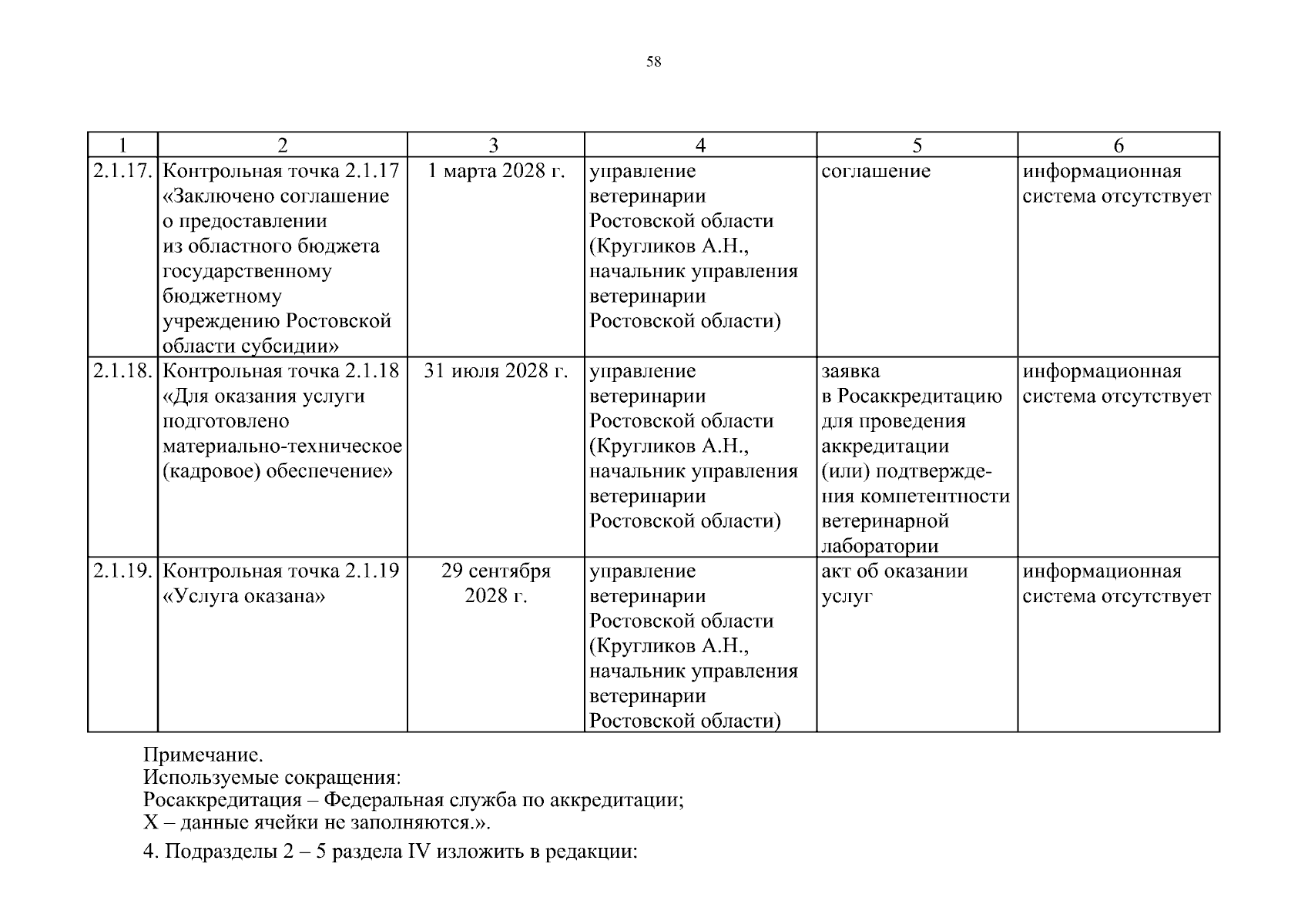 58

| 1 | 2 | 3 | 4 | 5 | 6 |
|---|---|---|---|---|---|
| 2.1.17. | Контрольная точка 2.1.17 «Заключено соглашение о предоставлении из областного бюджета государственному бюджетному учреждению Ростовской области субсидии» | 1 марта 2028 г. | управление ветеринарии Ростовской области (Кругликов А.Н., начальник управления ветеринарии Ростовской области) | соглашение | информационная система отсутствует |
| 2.1.18. | Контрольная точка 2.1.18 «Для оказания услуги подготовлено материально-техническое (кадровое) обеспечение» | 31 июля 2028 г. | управление ветеринарии Ростовской области (Кругликов А.Н., начальник управления ветеринарии Ростовской области) | заявка в Росаккредитацию для проведения аккредитации (или) подтверждения компетентности ветеринарной лаборатории | информационная система отсутствует |
| 2.1.19. | Контрольная точка 2.1.19 «Услуга оказана» | 29 сентября 2028 г. | управление ветеринарии Ростовской области (Кругликов А.Н., начальник управления ветеринарии Ростовской области) | акт об оказании услуг | информационная система отсутствует |

Примечание.
Используемые сокращения:
Росаккредитация – Федеральная служба по аккредитации;
Х – данные ячейки не заполняются.».

4. Подразделы 2 – 5 раздела IV изложить в редакции: